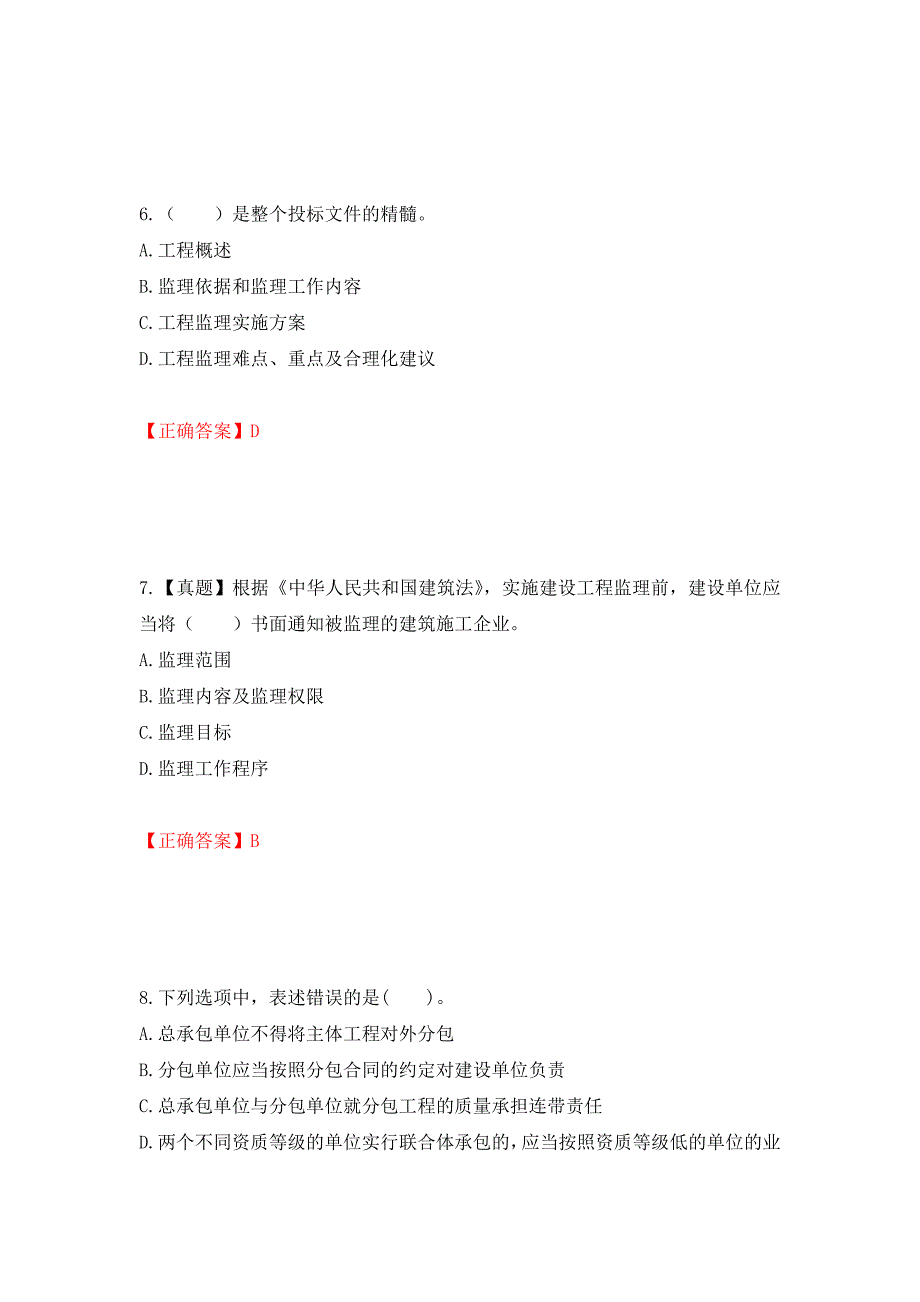 6.（　　）是整个投标文件的精髓。
A.工程概述
B.监理依据和监理工作内容
C.工程监理实施方案
D.工程监理难点、重点及合理化建议

【正确答案】D

7.【真题】根据《中华人民共和国建筑法》，实施建设工程监理前，建设单位应当将（　　）书面通知被监理的建筑施工企业。
A.监理范围
B.监理内容及监理权限
C.监理目标
D.监理工作程序

【正确答案】B

8.下列选项中，表述错误的是(　　)。
A.总承包单位不得将主体工程对外分包
B.分包单位应当按照分包合同的约定对建设单位负责
C.总承包单位与分包单位就分包工程的质量承担连带责任
D.两个不同资质等级的单位实行联合体承包的，应当按照资质等级低的单位的业